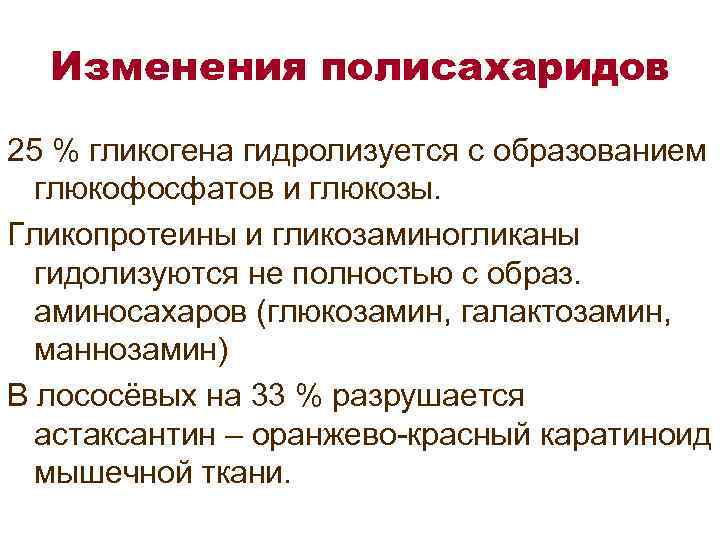 Изменения полисахаридов

25 % гликогена гидролизуется с образованием глюкофосфатов и глюкозы.

Гликопротеины и гликозаминогликаны гидолизуются не полностью с образ. аминосахаров (глюкозамин, галактозамин, маннозамин)

В лососёвых на 33 % разрушается астаксантин – оранжево-красный каратиноид мышечной ткани.